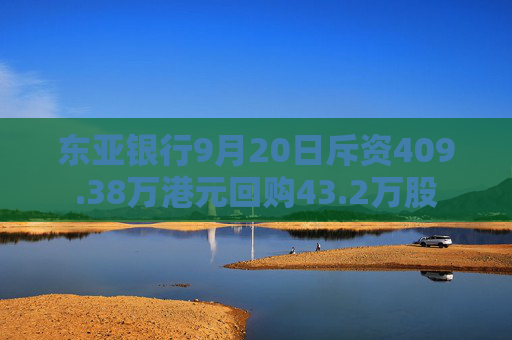 东亚银行9月20日斥资409.38万港元回购43.2万股